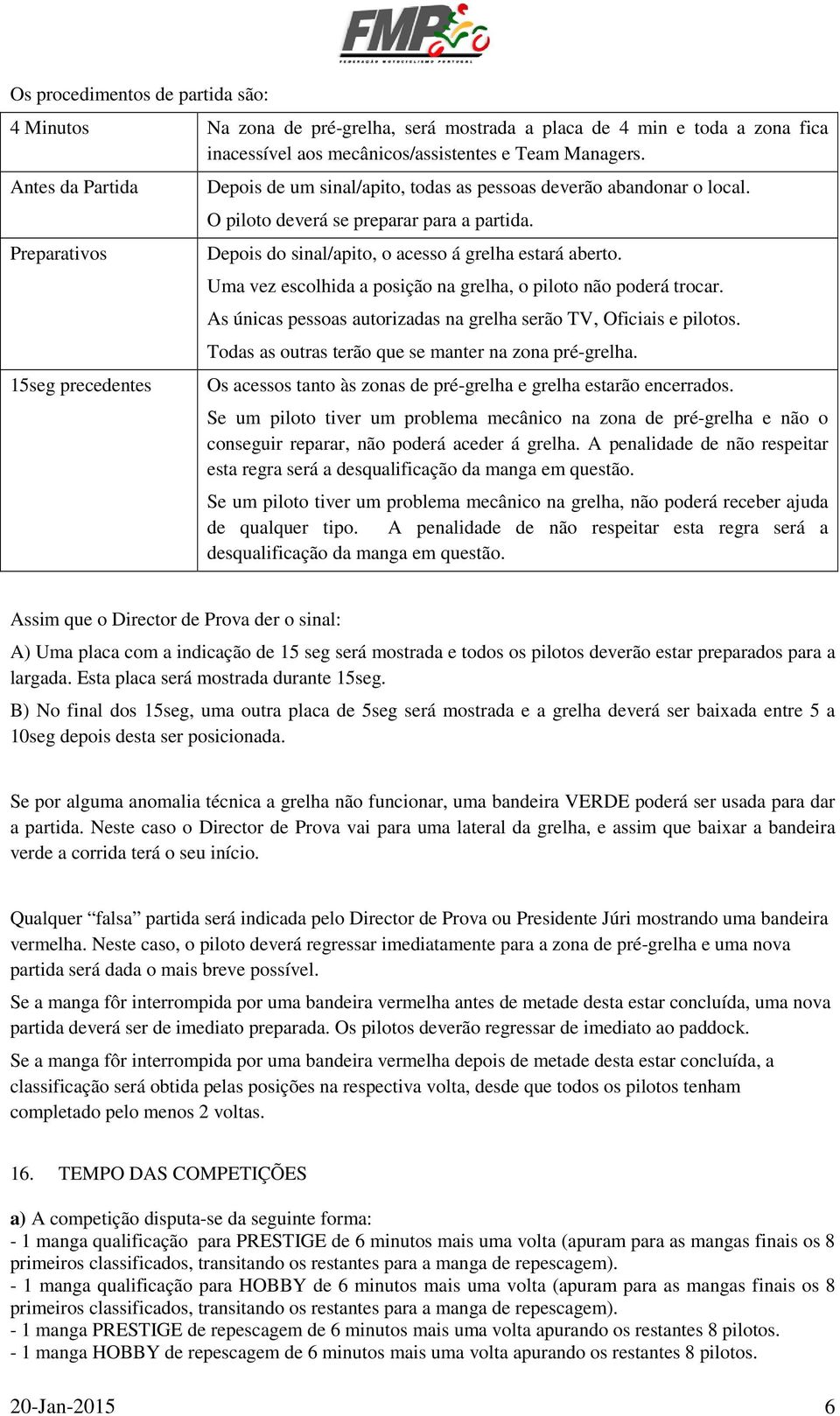 FMP
FEDERAÇÃO MOTOCICLISMO PORTUGAL

Os procedimentos de partida são:

| | |
|---|---|
| 4 Minutos | Na zona de pré-grelha, será mostrada a placa de 4 min e toda a zona fica inacessível aos mecânicos/assistentes e Team Managers. |
| Antes da Partida | Depois de um sinal/apito, todas as pessoas deverão abandonar o local. O piloto deverá se preparar para a partida. |
| Preparativos | Depois do sinal/apito, o acesso á grelha estará aberto. Uma vez escolhida a posição na grelha, o piloto não poderá trocar. As únicas pessoas autorizadas na grelha serão TV, Oficiais e pilotos. Todas as outras terão que se manter na zona pré-grelha. |
| 15seg precedentes | Os acessos tanto às zonas de pré-grelha e grelha estarão encerrados. Se um piloto tiver um problema mecânico na zona de pré-grelha e não o conseguir reparar, não poderá aceder á grelha. A penalidade de não respeitar esta regra será a desqualificação da manga em questão. Se um piloto tiver um problema mecânico na grelha, não poderá receber ajuda de qualquer tipo. A penalidade de não respeitar esta regra será a desqualificação da manga em questão. |

Assim que o Director de Prova der o sinal:

A) Uma placa com a indicação de 15 seg será mostrada e todos os pilotos deverão estar preparados para a largada. Esta placa será mostrada durante 15seg.

B) No final dos 15seg, uma outra placa de 5seg será mostrada e a grelha deverá ser baixada entre 5 a 10seg depois desta ser posicionada.

Se por alguma anomalia técnica a grelha não funcionar, uma bandeira VERDE poderá ser usada para dar a partida. Neste caso o Director de Prova vai para uma lateral da grelha, e assim que baixar a bandeira verde a corrida terá o seu início.

Qualquer “falsa” partida será indicada pelo Director de Prova ou Presidente Júri mostrando uma bandeira vermelha. Neste caso, o piloto deverá regressar imediatamente para a zona de pré-grelha e uma nova partida será dada o mais breve possível.

Se a manga fôr interrompida por uma bandeira vermelha antes de metade desta estar concluída, uma nova partida deverá ser de imediato preparada. Os pilotos deverão regressar de imediato ao paddock.

Se a manga fôr interrompida por uma bandeira vermelha depois de metade desta estar concluída, a classificação será obtida pelas posições na respectiva volta, desde que todos os pilotos tenham completado pelo menos 2 voltas.

16. TEMPO DAS COMPETIÇÕES

a) A competição disputa-se da seguinte forma:
- 1 manga qualificação para PRESTIGE de 6 minutos mais uma volta (apuram para as mangas finais os 8 primeiros classificados, transitando os restantes para a manga de repescagem).
- 1 manga qualificação para HOBBY de 6 minutos mais uma volta (apuram para as mangas finais os 8 primeiros classificados, transitando os restantes para a manga de repescagem).
- 1 manga PRESTIGE de repescagem de 6 minutos mais uma volta apurando os restantes 8 pilotos.
- 1 manga HOBBY de repescagem de 6 minutos mais uma volta apurando os restantes 8 pilotos.

20-Jan-2015 6